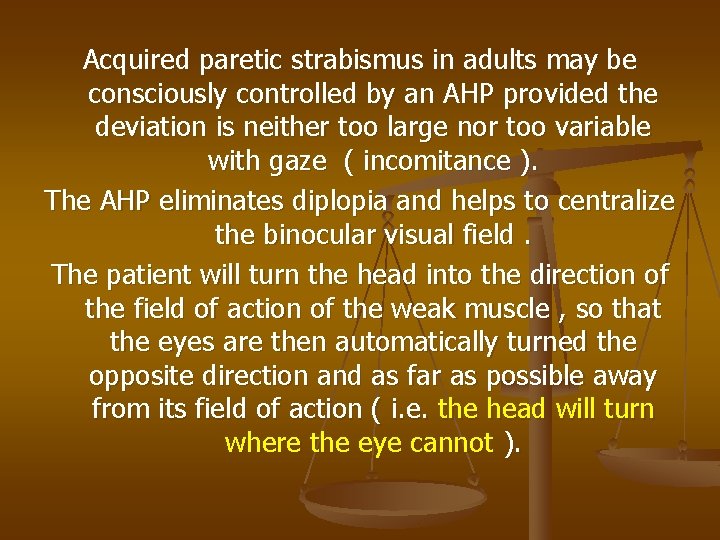 Acquired paretic strabismus in adults may be consciously controlled by an AHP provided the deviation is neither too large nor too variable with gaze ( incomitance ).

The AHP eliminates diplopia and helps to centralize the binocular visual field .

The patient will turn the head into the direction of the field of action of the weak muscle , so that the eyes are then automatically turned the opposite direction and as far as possible away from its field of action ( i.e. the head will turn where the eye cannot ).